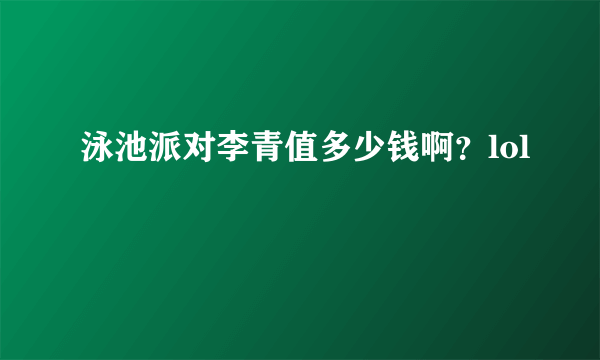 泳池派对李青值多少钱啊？lol